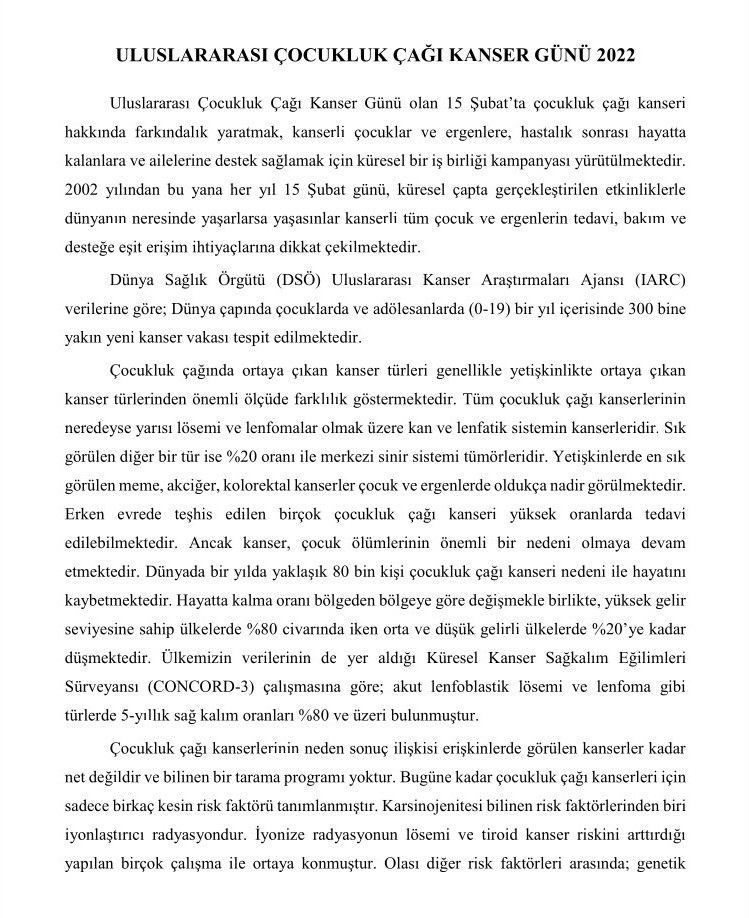 ULUSLARARASI ÇOCUKLUK ÇAĞI KANSER GÜNÜ 2022

Uluslararası Çocukluk Çağı Kanser Günü olan 15 Şubat'ta çocukluk çağı kanseri hakkında farkındalık yaratmak, kanserli çocuklar ve ergenlere, hastalık sonrası hayatta kalanlara ve ailelerine destek sağlamak için küresel bir iş birliği kampanyası yürütülmektedir. 2002 yılından bu yana her yıl 15 Şubat günü, küresel çapta gerçekleştirilen etkinliklerle dünyanın neresinde yaşarlarsa yaşasınlar kanserli tüm çocuk ve ergenlerin tedavi, bakım ve desteğe eşit erişim ihtiyaçlarına dikkat çekilmektedir.

Dünya Sağlık Örgütü (DSÖ) Uluslararası Kanser Araştırmaları Ajansı (IARC) verilerine göre; Dünya çapında çocuklarda ve adölesanlarda (0-19) bir yıl içerisinde 300 bine yakın yeni kanser vakası tespit edilmektedir.

Çocukluk çağında ortaya çıkan kanser türleri genellikle yetişkinlikte ortaya çıkan kanser türlerinden önemli ölçüde farklılık göstermektedir. Tüm çocukluk çağı kanserlerinin neredeyse yarısı lösemi ve lenfomalar olmak üzere kan ve lenfatik sistemin kanserleridir. Sık görülen diğer bir tür ise %20 oranı ile merkezi sinir sistemi tümörleridir. Yetişkinlerde en sık görülen meme, akciğer, kolorektal kanserler çocuk ve ergenlerde oldukça nadir görülmektedir. Erken evrede teşhis edilen birçok çocukluk çağı kanseri yüksek oranlarda tedavi edilebilmektedir. Ancak kanser, çocuk ölümlerinin önemli bir nedeni olmaya devam etmektedir. Dünyada bir yılda yaklaşık 80 bin kişi çocukluk çağı kanseri nedeni ile hayatını kaybetmektedir. Hayatta kalma oranı bölgeden bölgeye göre değişmekle birlikte, yüksek gelir seviyesine sahip ülkelerde %80 civarında iken orta ve düşük gelirli ülkelerde %20'ye kadar düşmektedir. Ülkemizin verilerinin de yer aldığı Küresel Kanser Sağkalım Eğilimleri Sürveyansı (CONCORD-3) çalışmasına göre; akut lenfoblastik lösemi ve lenfoma gibi türlerde 5-yıllık sağ kalım oranları %80 ve üzeri bulunmuştur.

Çocukluk çağı kanserlerinin neden sonuç ilişkisi erişkinlerde görülen kanserler kadar net değildir ve bilinen bir tarama programı yoktur. Bugüne kadar çocukluk çağı kanserleri için sadece birkaç kesin risk faktörü tanımlanmıştır. Karsinojenitesi bilinen risk faktörlerinden biri iyonlaştırıcı radyasyondur. İyonize radyasyonun lösemi ve tiroid kanser riskini arttırdığı yapılan birçok çalışma ile ortaya konmuştur. Olası diğer risk faktörleri arasında; genetik